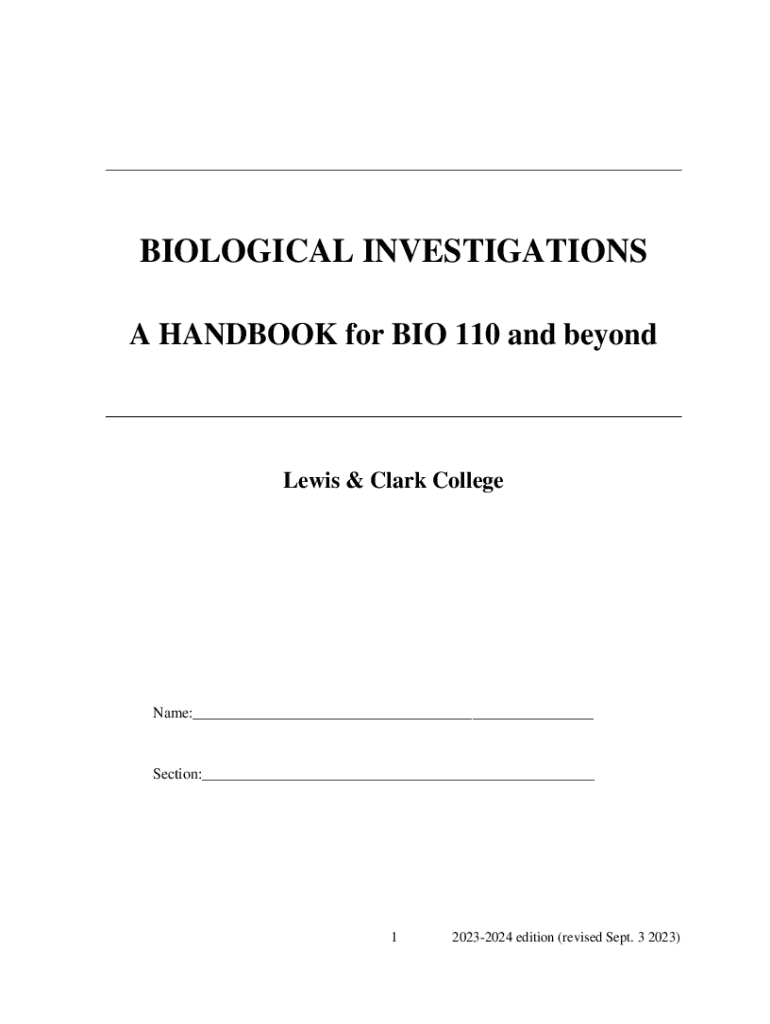 BIOLOGICAL INVESTIGATIONS

A HANDBOOK for BIO 110 and beyond

Lewis & Clark College

Name:____

Section:____

1 2023-2024 edition (revised Sept. 3 2023)